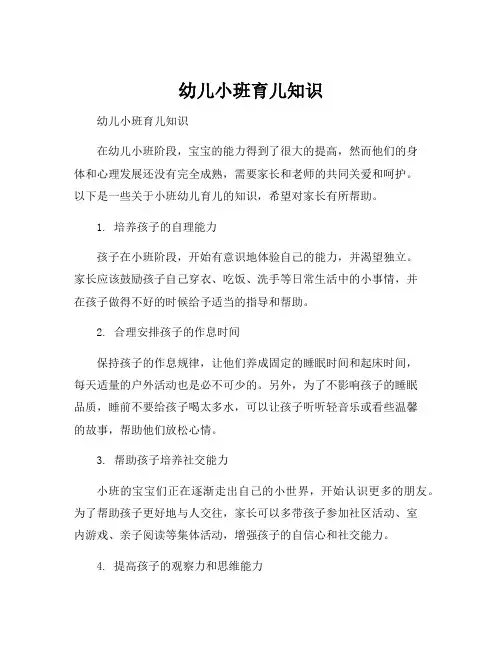 幼儿小班育儿知识

幼儿小班育儿知识

在幼儿小班阶段，宝宝的能力得到了很大的提高，然而他们的身体和心理发展还没有完全成熟，需要家长和老师的共同关爱和呵护。以下是一些关于小班幼儿育儿的知识，希望对家长有所帮助。

1. 培养孩子的自理能力

孩子在小班阶段，开始有意识地体验自己的能力，并渴望独立。家长应该鼓励孩子自己穿衣、吃饭、洗手等日常生活中的小事情，并在孩子做得不好的时候给予适当的指导和帮助。

2. 合理安排孩子的作息时间

保持孩子的作息规律，让他们养成固定的睡眠时间和起床时间，每天适量的户外活动也是必不可少的。另外，为了不影响孩子的睡眠品质，睡前不要给孩子喝太多水，可以让孩子听听轻音乐或看些温馨的故事，帮助他们放松心情。

3. 帮助孩子培养社交能力

小班的宝宝们正在逐渐走出自己的小世界，开始认识更多的朋友。为了帮助孩子更好地与人交往，家长可以多带孩子参加社区活动、室内游戏、亲子阅读等集体活动，增强孩子的自信心和社交能力。

4. 提高孩子的观察力和思维能力